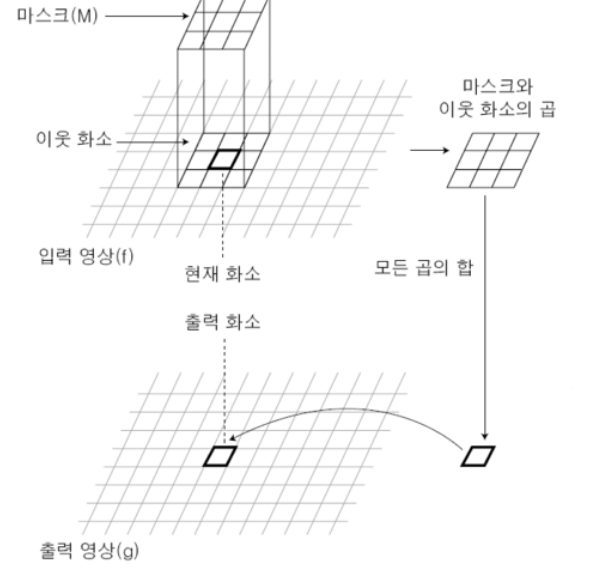 마스크(M)

마스크와
이웃 화소의 곱

이웃 화소

입력 영상(f)

현재 화소

모든 곱의 합

출력 화소

출력 영상(g)